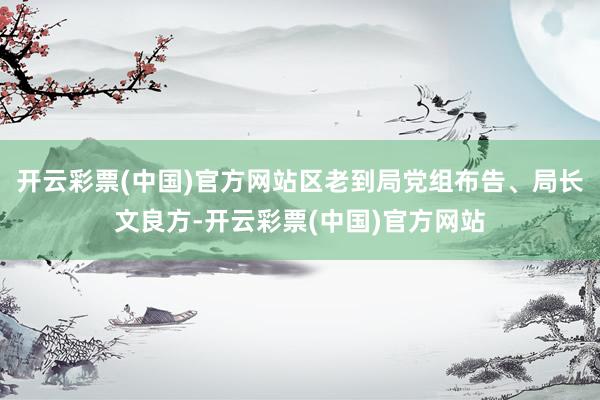 开云彩票(中国)官方网站区老到局党组布告、局长文良方-开云彩票(中国)官方网站